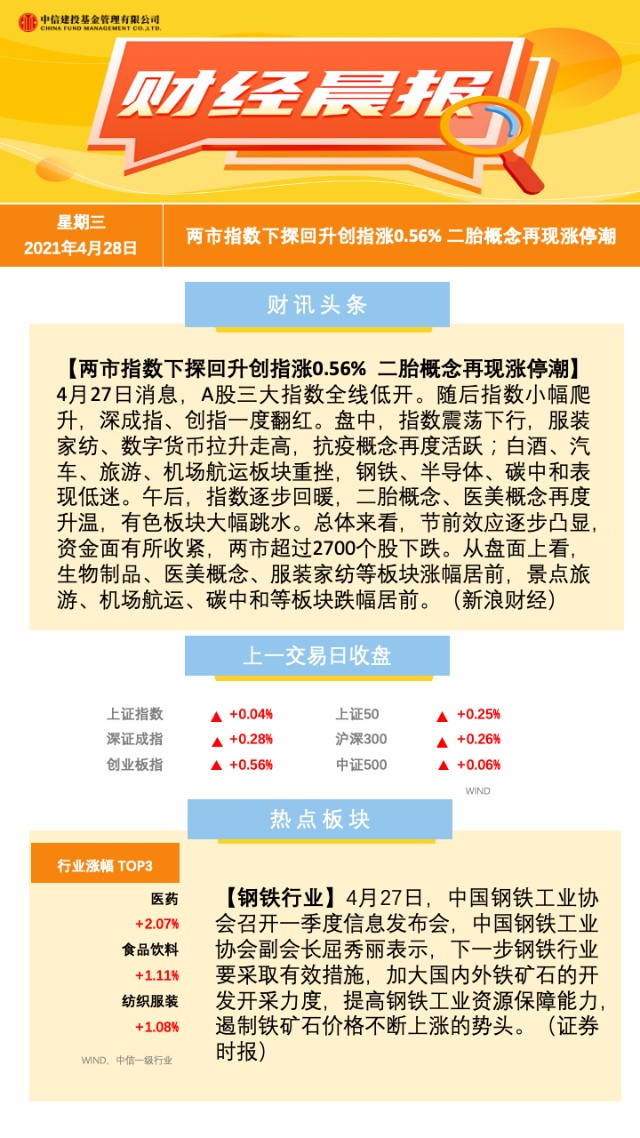 中信建投基金管理有限公司
CHINA FUND MANAGEMENT CO.,LTD.

财经晨报

星期三
2021年4月28日

两市指数下探回升创指涨0.56% 二胎概念再现涨停潮

财讯头条

【两市指数下探回升创指涨0.56% 二胎概念再现涨停潮】4月27日消息，A股三大指数全线低开。随后指数小幅爬升，深成指、创指一度翻红。盘中，指数震荡下行，服装家纺、数字货币拉升走高，抗疫概念再度活跃；白酒、汽车、旅游、机场航运板块重挫，钢铁、半导体、碳中和表现低迷。午后，指数逐步回暖，二胎概念、医美概念再度升温，有色板块大幅跳水。总体来看，节前效应逐步凸显，资金面有所收紧，两市超过2700个股下跌。从盘面上看，生物制品、医美概念、服装家纺等板块涨幅居前，景点旅游、机场航运、碳中和等板块跌幅居前。（新浪财经）

上一交易日收盘

| 上证指数 | ▲ +0.04% | 上证50 | ▲ +0.25% |
|---|---|---|---|
| 深证成指 | ▲ +0.28% | 沪深300 | ▲ +0.26% |
| 创业板指 | ▲ +0.56% | 中证500 | ▲ +0.06% |

WIND

热点板块

行业涨幅 TOP3

医药
+2.07%
食品饮料
+1.11%
纺织服装
+1.08%

WIND，中信一级行业

【钢铁行业】4月27日，中国钢铁工业协会召开一季度信息发布会，中国钢铁工业协会副会长屈秀丽表示，下一步钢铁行业要采取有效措施，加大国内外铁矿石的开发开采力度，提高钢铁工业资源保障能力，遏制铁矿石价格不断上涨的势头。（证券时报）